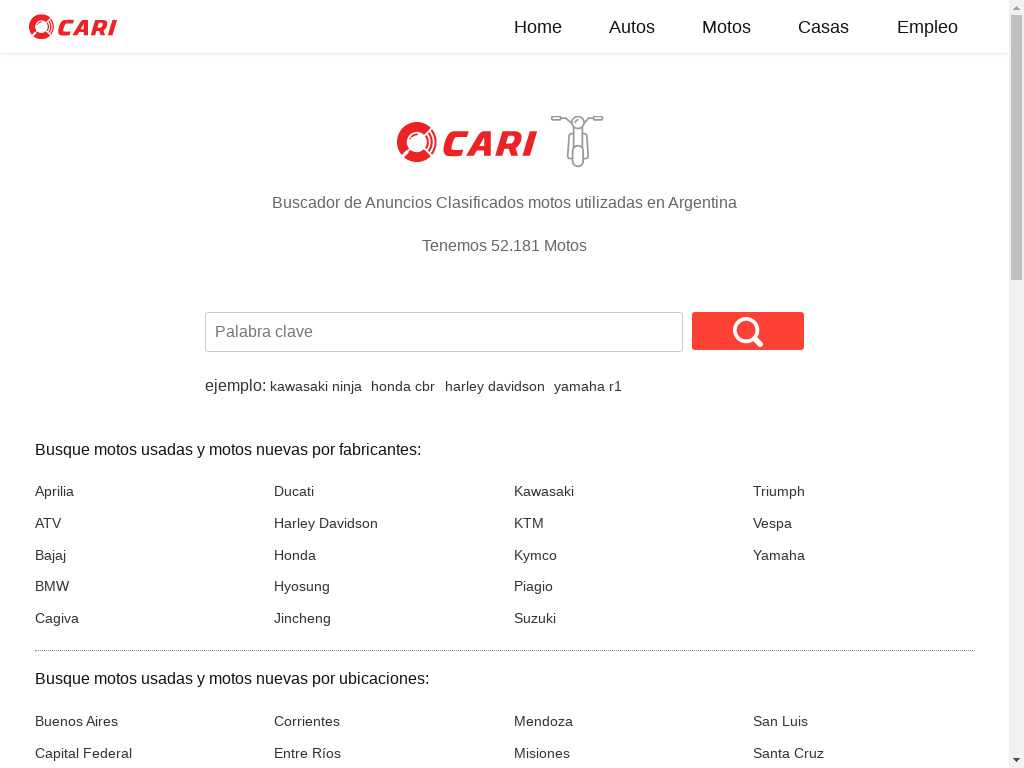 CARI

Home Autos Motos Casas Empleo

CARI

Buscador de Anuncios Clasificados motos utilizadas en Argentina

Tenemos 52.181 Motos

Palabra clave

ejemplo: kawasaki ninja honda cbr harley davidson yamaha r1

Busque motos usadas y motos nuevas por fabricantes:

Aprilia
ATV
Bajaj
BMW
Cagiva

Ducati
Harley Davidson
Honda
Hyosung
Jincheng

Kawasaki
KTM
Kymco
Piagio
Suzuki

Triumph
Vespa
Yamaha

Busque motos usadas y motos nuevas por ubicaciones:

Buenos Aires
Capital Federal

Corrientes
Entre Ríos

Mendoza
Misiones

San Luis
Santa Cruz